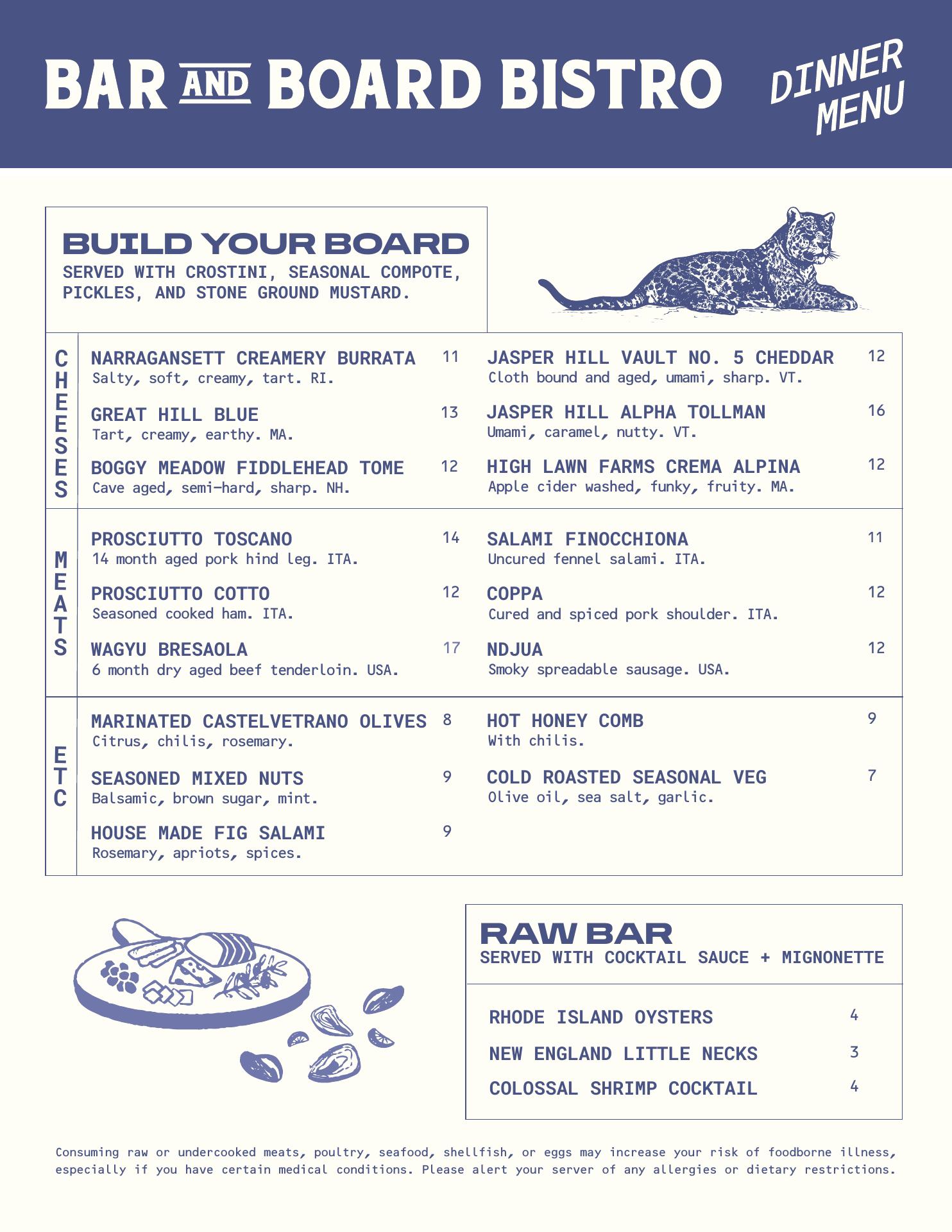 BAR AND BOARD BISTRO

DINNER MENU

BUILD YOUR BOARD
SERVED WITH CROSTINI, SEASONAL COMPOTE, PICKLES, AND STONE GROUND MUSTARD.

CHEESES

NARRAGANSETT CREAMERY BURRATA 11
Salty, soft, creamy, tart. RI.

GREAT HILL BLUE 13
Tart, creamy, earthy. MA.

BOGGY MEADOW FIDDLEHEAD TOME 12
Cave aged, semi-hard, sharp. NH.

JASPER HILL VAULT NO. 5 CHEDDAR 12
Cloth bound and aged, umami, sharp. VT.

JASPER HILL ALPHA TOLLMAN 16
Umami, caramel, nutty. VT.

HIGH LAWN FARMS CREMA ALPINA 12
Apple cider washed, funky, fruity. MA.

MEATS

PROSCIUTTO TOSCANO 14
14 month aged pork hind leg. ITA.

PROSCIUTTO COTTO 12
Seasoned cooked ham. ITA.

WAGYU BRESAOLA 17
6 month dry aged beef tenderloin. USA.

SALAMI FINOCCHIONA 11
Uncured fennel salami. ITA.

COPPA 12
Cured and spiced pork shoulder. ITA.

NDJUA 12
Smoky spreadable sausage. USA.

ETC

MARINATED CASTELVETRANO OLIVES 8
Citrus, chilis, rosemary.

SEASONED MIXED NUTS 9
Balsamic, brown sugar, mint.

HOUSE MADE FIG SALAMI 9
Rosemary, apriots, spices.

HOT HONEY COMB 9
With chilis.

COLD ROASTED SEASONAL VEG 7
Olive oil, sea salt, garlic.

RAW BAR
SERVED WITH COCKTAIL SAUCE + MIGNONETTE

RHODE ISLAND OYSTERS 4
NEW ENGLAND LITTLE NECKS 3
COLOSSAL SHRIMP COCKTAIL 4

Consuming raw or undercooked meats, poultry, seafood, shellfish, or eggs may increase your risk of foodborne illness, especially if you have certain medical conditions. Please alert your server of any allergies or dietary restrictions.